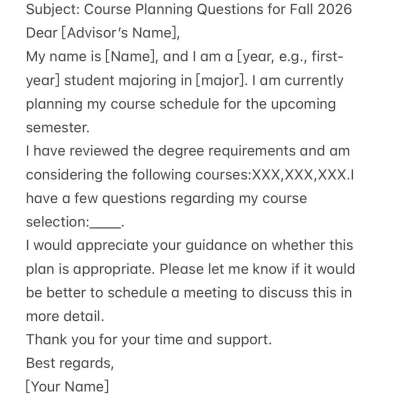 Subject: Course Planning Questions for Fall 2026
Dear [Advisor's Name],
My name is [Name], and I am a [year, e.g., first-year] student majoring in [major]. I am currently planning my course schedule for the upcoming semester.
I have reviewed the degree requirements and am considering the following courses:XXX,XXX,XXX.I have a few questions regarding my course selection:____.
I would appreciate your guidance on whether this plan is appropriate. Please let me know if it would be better to schedule a meeting to discuss this in more detail.
Thank you for your time and support.
Best regards,
[Your Name]